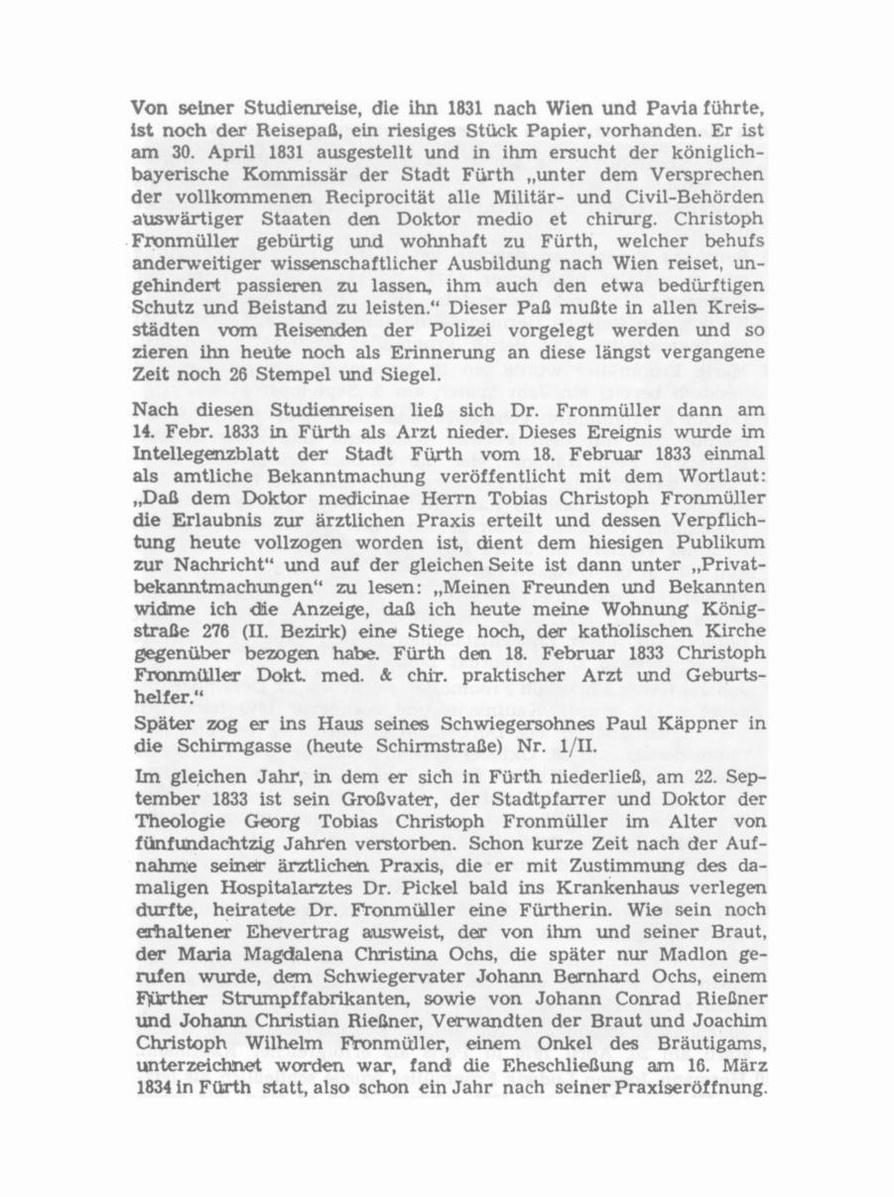 Von seiner Studienreise, die ihn 1831 nach Wien und Pavia führte, ist noch der Reisepaß, ein riesiges Stück Papier, vorhanden. Er ist am 30. April 1831 ausgestellt und in ihm ersucht der königlich-bayerische Kommissär der Stadt Fürth „unter dem Versprechen der vollkommenen Reciprocität alle Militär- und Civil-Behörden auswärtiger Staaten den Doktor medio et chirurg. Christoph Fronmüller gebürtig und wohnhaft zu Fürth, welcher behufs anderweitiger wissenschaftlicher Ausbildung nach Wien reiset, ungehindert passieren zu lassen, ihm auch den etwa bedürftigen Schutz und Beistand zu leisten." Dieser Paß mußte in allen Kreisstädten vom Reisenden der Polizei vorgelegt werden und so zieren ihn heute noch als Erinnerung an diese längst vergangene Zeit noch 26 Stempel und Siegel.

Nach diesen Studienreisen ließ sich Dr. Fronmüller dann am 14. Febr. 1833 in Fürth als Arzt nieder. Dieses Ereignis wurde im Intellegenzblatt der Stadt Fürth vom 18. Februar 1833 einmal als amtliche Bekanntmachung veröffentlicht mit dem Wortlaut: „Daß dem Doktor medicinae Herrn Tobias Christoph Fronmüller die Erlaubnis zur ärztlichen Praxis erteilt und dessen Verpflichtung heute vollzogen worden ist, dient dem hiesigen Publikum zur Nachricht" und auf der gleichen Seite ist dann unter „Privatbekanntmachungen" zu lesen: „Meinen Freunden und Bekannten widme ich die Anzeige, daß ich heute meine Wohnung Königstraße 276 (II. Bezirk) eine Stiege hoch, der katholischen Kirche gegenüber bezogen habe. Fürth den 18. Februar 1833 Christoph Fronmüller Dokt. med. & chir. praktischer Arzt und Geburtshelfer."
Später zog er ins Haus seines Schwiegersohnes Paul Käppner in die Schirmgasse (heute Schirmstraße) Nr. 1/II.

Im gleichen Jahr, in dem er sich in Fürth niederließ, am 22. September 1833 ist sein Großvater, der Stadtpfarrer und Doktor der Theologie Georg Tobias Christoph Fronmüller im Alter von fünfundachtzig Jahren verstorben. Schon kurze Zeit nach der Aufnahme seiner ärztlichen Praxis, die er mit Zustimmung des damaligen Hospitalarztes Dr. Pickel bald ins Krankenhaus verlegen durfte, heiratete Dr. Fronmüller eine Fürtherin. Wie sein noch erhaltener Ehevertrag ausweist, der von ihm und seiner Braut, der Maria Magdalena Christina Ochs, die später nur Madlon gerufen wurde, dem Schwiegervater Johann Bernhard Ochs, einem Fürther Strumpffabrikanten, sowie von Johann Conrad Rießner und Johann Christian Rießner, Verwandten der Braut und Joachim Christoph Wilhelm Fronmüller, einem Onkel des Bräutigams, unterzeichnet worden war, fand die Eheschließung am 16. März 1834 in Fürth statt, also schon ein Jahr nach seiner Praxiseröffnung.